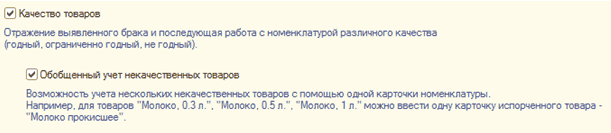 Качество товаров

Отражение выявленного брака и последующая работа с номенклатурой различного качества (годный, ограниченно годный, не годный).

Обобщенный учет некачественных товаров

Возможность учета нескольких некачественных товаров с помощью одной карточки номенклатуры. Например, для товаров "Молоко, 0.3 л.", "Молоко, 0.5 л.", "Молоко, 1 л." можно ввести одну карточку испорченного товара - "Молоко прокисшее".